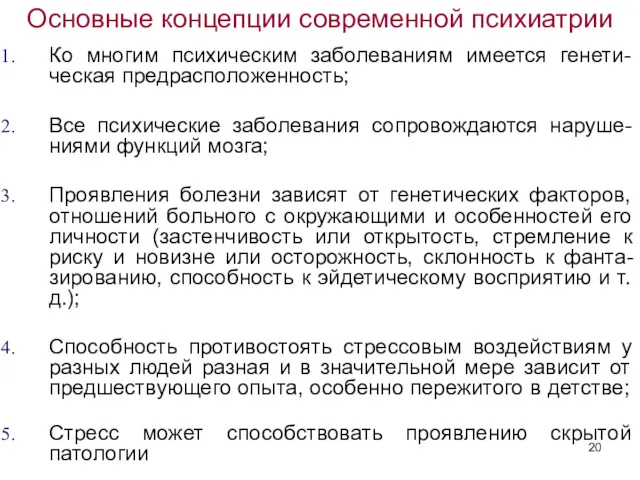 Основные концепции современной психиатрии

1. Ко многим психическим заболеваниям имеется генетическая предрасположенность;

2. Все психические заболевания сопровождаются нарушениями функций мозга;

3. Проявления болезни зависят от генетических факторов, отношений больного с окружающими и особенностей его личности (застенчивость или открытость, стремление к риску и новизне или осторожность, склонность к фантазированию, способность к эйдетическому восприятию и т. д.);

4. Способность противостоять стрессовым воздействиям у разных людей разная и в значительной мере зависит от предшествующего опыта, особенно пережитого в детстве;

5. Стресс может способствовать проявлению скрытой патологии

20